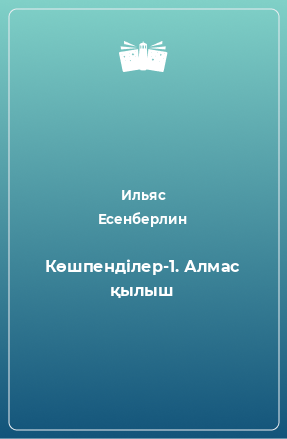 Ильяс
Есенберлин

Көшпенділер-1. Алмас қылыш